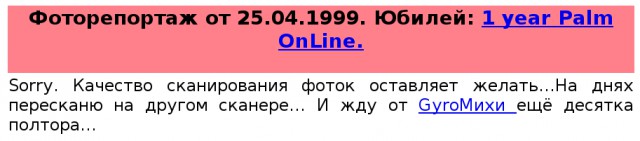 Фоторепортаж от 25.04.1999. Юбилей: 1 year Palm OnLine.

Sorry. Качество сканирования фоток оставляет желать...На днях пересканю на другом сканере... И жду от GyroМихи ещё десятка полтора...